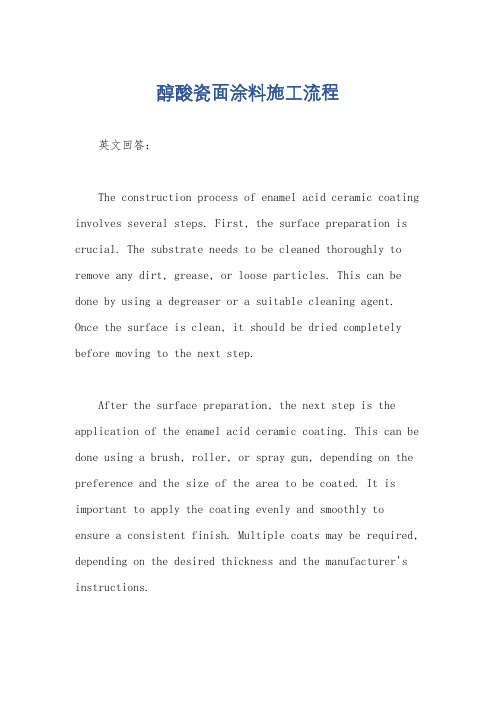 醇酸瓷面涂料施工流程

英文回答：

The construction process of enamel acid ceramic coating involves several steps. First, the surface preparation is crucial. The substrate needs to be cleaned thoroughly to remove any dirt, grease, or loose particles. This can be done by using a degreaser or a suitable cleaning agent. Once the surface is clean, it should be dried completely before moving to the next step.

After the surface preparation, the next step is the application of the enamel acid ceramic coating. This can be done using a brush, roller, or spray gun, depending on the preference and the size of the area to be coated. It is important to apply the coating evenly and smoothly to ensure a consistent finish. Multiple coats may be required, depending on the desired thickness and the manufacturer's instructions.